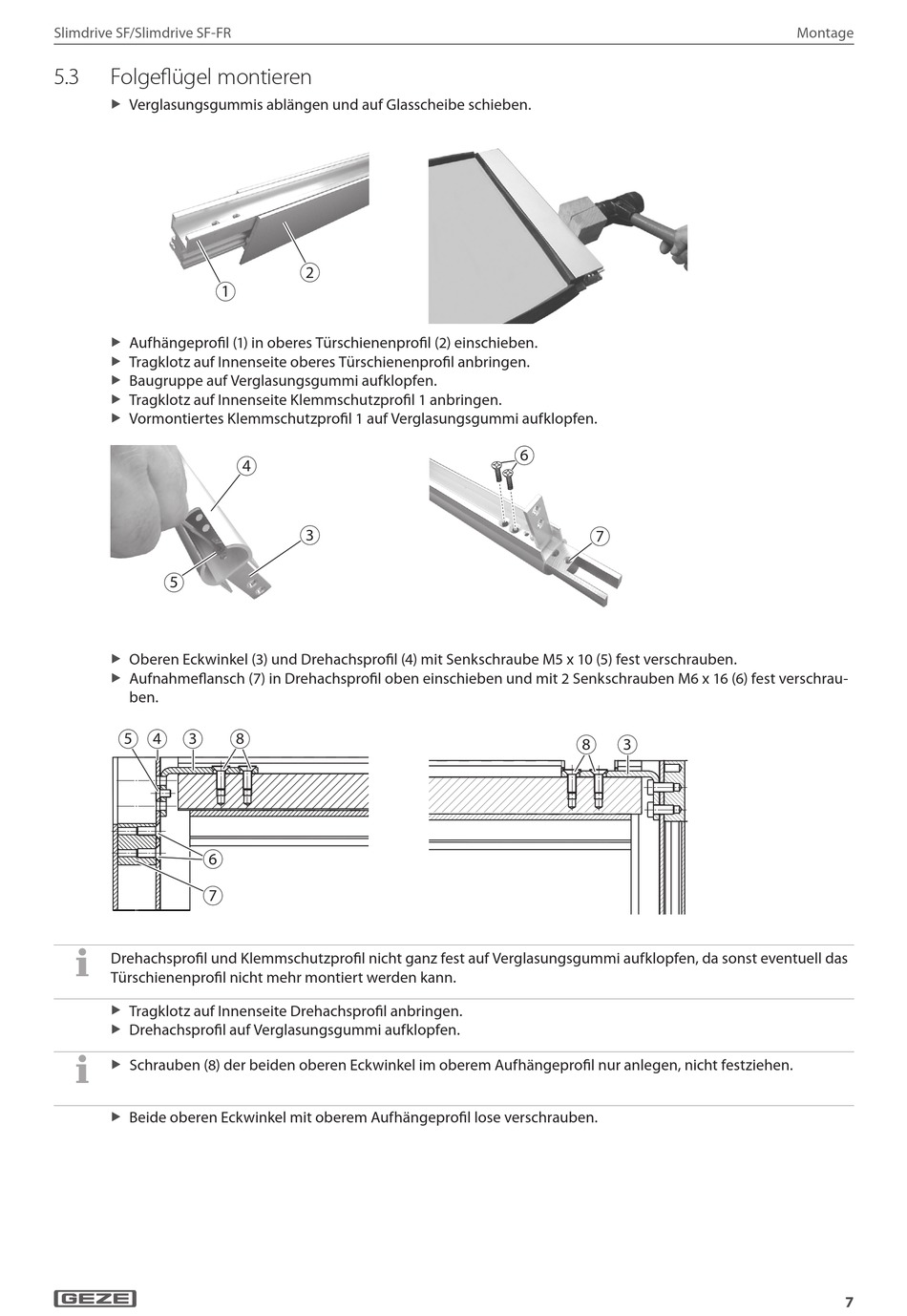 Slimdrive SF/Slimdrive SF-FR

Montage

5.3 Folgeflügel montieren

▶ Verglasungsgummis ablängen und auf Glasscheibe schieben.

1

2

▶ Aufhängeprofil (1) in oberes Türschienenprofil (2) einschieben.
▶ Tragklotz auf Innenseite oberes Türschienenprofil anbringen.
▶ Baugruppe auf Verglasungsgummi aufklopfen.
▶ Tragklotz auf Innenseite Klemmschutzprofil 1 anbringen.
▶ Vormontiertes Klemmschutzprofil 1 auf Verglasungsgummi aufklopfen.

4

3

5

6

7

▶ Oberen Eckwinkel (3) und Drehachsprofil (4) mit Senkschraube M5 x 10 (5) fest verschrauben.
▶ Aufnahmeflansch (7) in Drehachsprofil oben einschieben und mit 2 Senkschrauben M6 x 16 (6) fest verschrauben.

5 4 3 8

6

7

8 3

Drehachsprofil und Klemmschutzprofil nicht ganz fest auf Verglasungsgummi aufklopfen, da sonst eventuell das Türschienenprofil nicht mehr montiert werden kann.

▶ Tragklotz auf Innenseite Drehachsprofil anbringen.
▶ Drehachsprofil auf Verglasungsgummi aufklopfen.

▶ Schrauben (8) der beiden oberen Eckwinkel im oberem Aufhängeprofil nur anlegen, nicht festziehen.

▶ Beide oberen Eckwinkel mit oberem Aufhängeprofil lose verschrauben.

GEZE

7